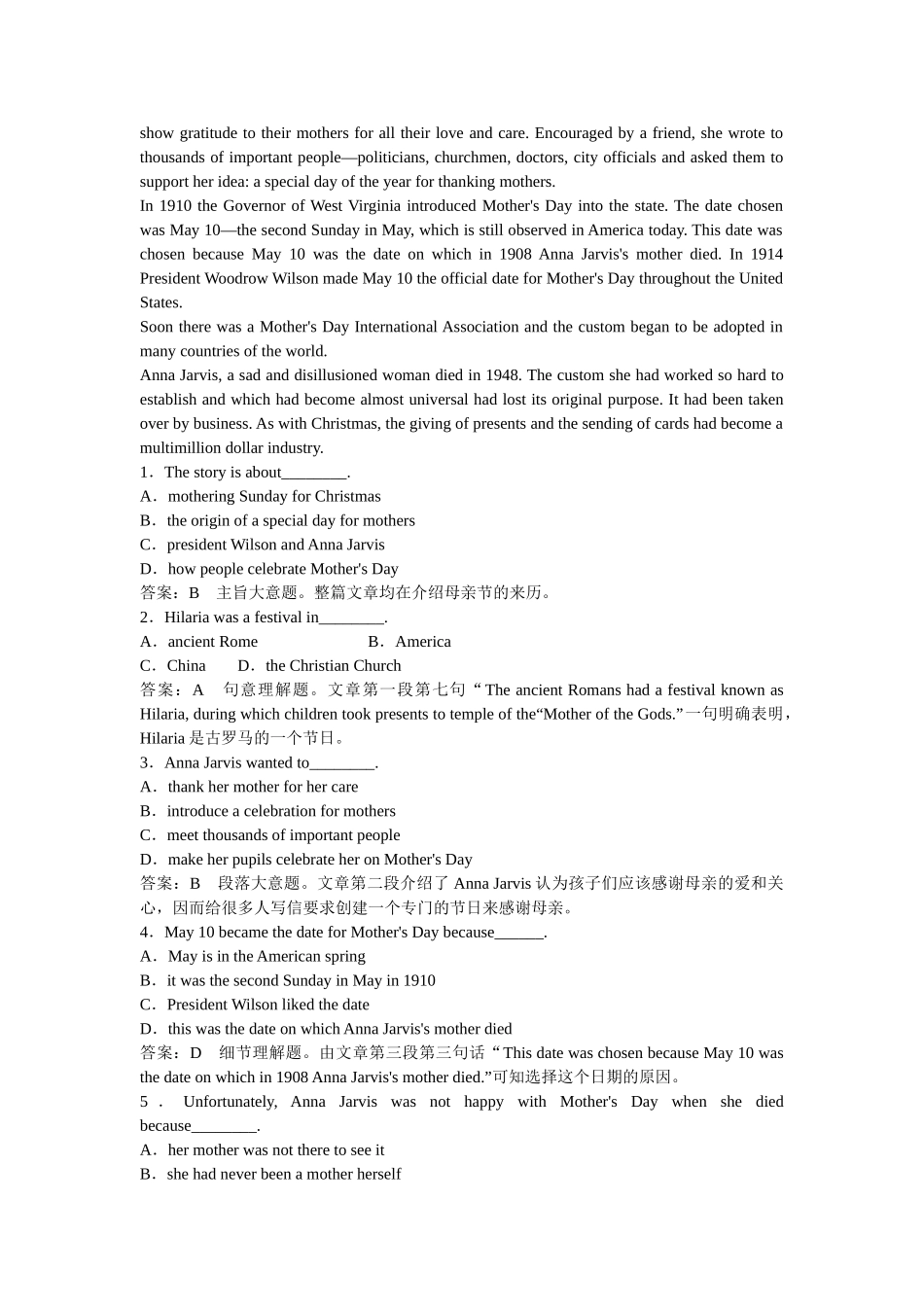 show gratitude to their mothers for all their love and care. Encouraged by a friend, she wrote to thousands of important people—politicians, churchmen, doctors, city officials and asked them to support her idea: a special day of the year for thanking mothers.

In 1910 the Governor of West Virginia introduced Mother's Day into the state. The date chosen was May 10—the second Sunday in May, which is still observed in America today. This date was chosen because May 10 was the date on which in 1908 Anna Jarvis's mother died. In 1914 President Woodrow Wilson made May 10 the official date for Mother's Day throughout the United States.

Soon there was a Mother's Day International Association and the custom began to be adopted in many countries of the world.

Anna Jarvis, a sad and disillusioned woman died in 1948. The custom she had worked so hard to establish and which had become almost universal had lost its original purpose. It had been taken over by business. As with Christmas, the giving of presents and the sending of cards had become a multimillion dollar industry.

1．The story is about________.
A．mothering Sunday for Christmas
B．the origin of a special day for mothers
C．president Wilson and Anna Jarvis
D．how people celebrate Mother's Day
答案：B　主旨大意题。整篇文章均在介绍母亲节的来历。
2．Hilaria was a festival in________.
A．ancient Rome　　B．America
C．China　　D．the Christian Church
答案：A　句意理解题。文章第一段第七句“The ancient Romans had a festival known as Hilaria, during which children took presents to temple of the“Mother of the Gods.”一句明确表明，Hilaria 是古罗马的一个节日。
3．Anna Jarvis wanted to________.
A．thank her mother for her care
B．introduce a celebration for mothers
C．meet thousands of important people
D．make her pupils celebrate her on Mother's Day
答案：B　段落大意题。文章第二段介绍了 Anna Jarvis 认为孩子们应该感谢母亲的爱和关心，因而给很多人写信要求创建一个专门的节日来感谢母亲。
4．May 10 became the date for Mother's Day because______.
A．May is in the American spring
B．it was the second Sunday in May in 1910
C．President Wilson liked the date
D．this was the date on which Anna Jarvis's mother died
答案：D　细节理解题。由文章第三段第三句话“This date was chosen because May 10 was the date on which in 1908 Anna Jarvis's mother died.”可知选择这个日期的原因。
5．Unfortunately, Anna Jarvis was not happy with Mother's Day when she died because________.
A．her mother was not there to see it
B．she had never been a mother herself